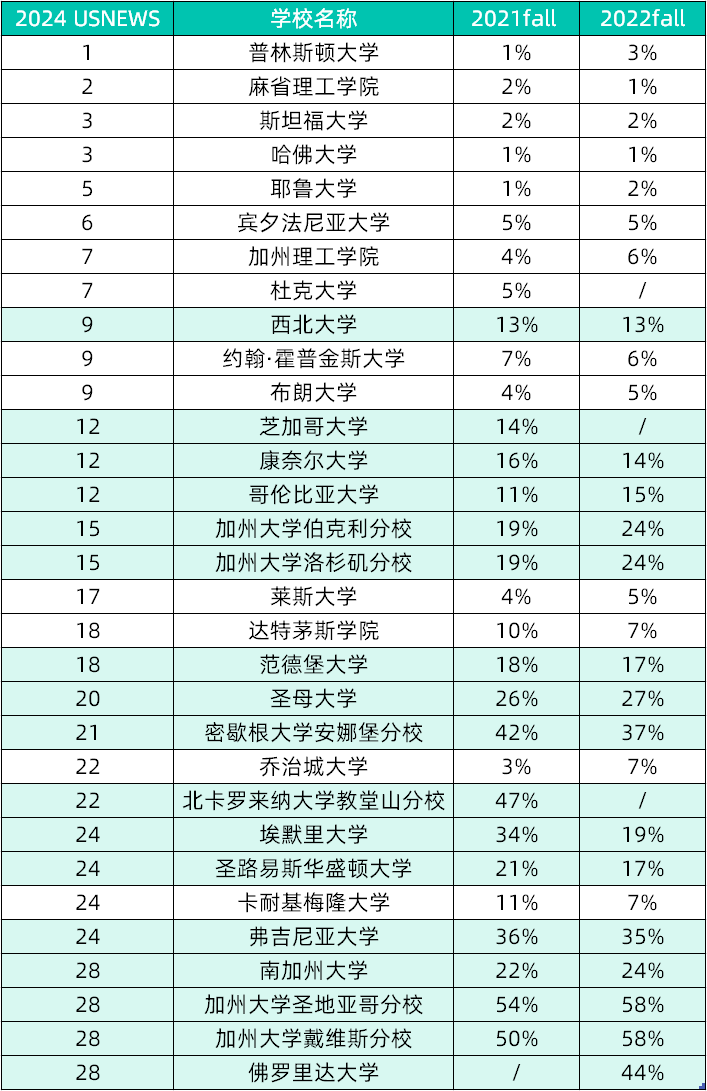 | 2024 USNEWS | 学校名称 | 2021fall | 2022fall |
|---|---|---|---|
| 1 | 普林斯顿大学 | 1% | 3% |
| 2 | 麻省理工学院 | 2% | 1% |
| 3 | 斯坦福大学 | 2% | 2% |
| 3 | 哈佛大学 | 1% | 1% |
| 5 | 耶鲁大学 | 1% | 2% |
| 6 | 宾夕法尼亚大学 | 5% | 5% |
| 7 | 加州理工学院 | 4% | 6% |
| 7 | 杜克大学 | 5% | / |
| 9 | 西北大学 | 13% | 13% |
| 9 | 约翰·霍普金斯大学 | 7% | 6% |
| 9 | 布朗大学 | 4% | 5% |
| 12 | 芝加哥大学 | 14% | / |
| 12 | 康奈尔大学 | 16% | 14% |
| 12 | 哥伦比亚大学 | 11% | 15% |
| 15 | 加州大学伯克利分校 | 19% | 24% |
| 15 | 加州大学洛杉矶分校 | 19% | 24% |
| 17 | 莱斯大学 | 4% | 5% |
| 18 | 达特茅斯学院 | 10% | 7% |
| 18 | 范德堡大学 | 18% | 17% |
| 20 | 圣母大学 | 26% | 27% |
| 21 | 密歇根大学安娜堡分校 | 42% | 37% |
| 22 | 乔治城大学 | 3% | 7% |
| 22 | 北卡罗来纳大学教堂山分校 | 47% | / |
| 24 | 埃默里大学 | 34% | 19% |
| 24 | 圣路易斯华盛顿大学 | 21% | 17% |
| 24 | 卡耐基梅隆大学 | 11% | 7% |
| 24 | 弗吉尼亚大学 | 36% | 35% |
| 28 | 南加州大学 | 22% | 24% |
| 28 | 加州大学圣地亚哥分校 | 54% | 58% |
| 28 | 加州大学戴维斯分校 | 50% | 58% |
| 28 | 佛罗里达大学 | / | 44% |